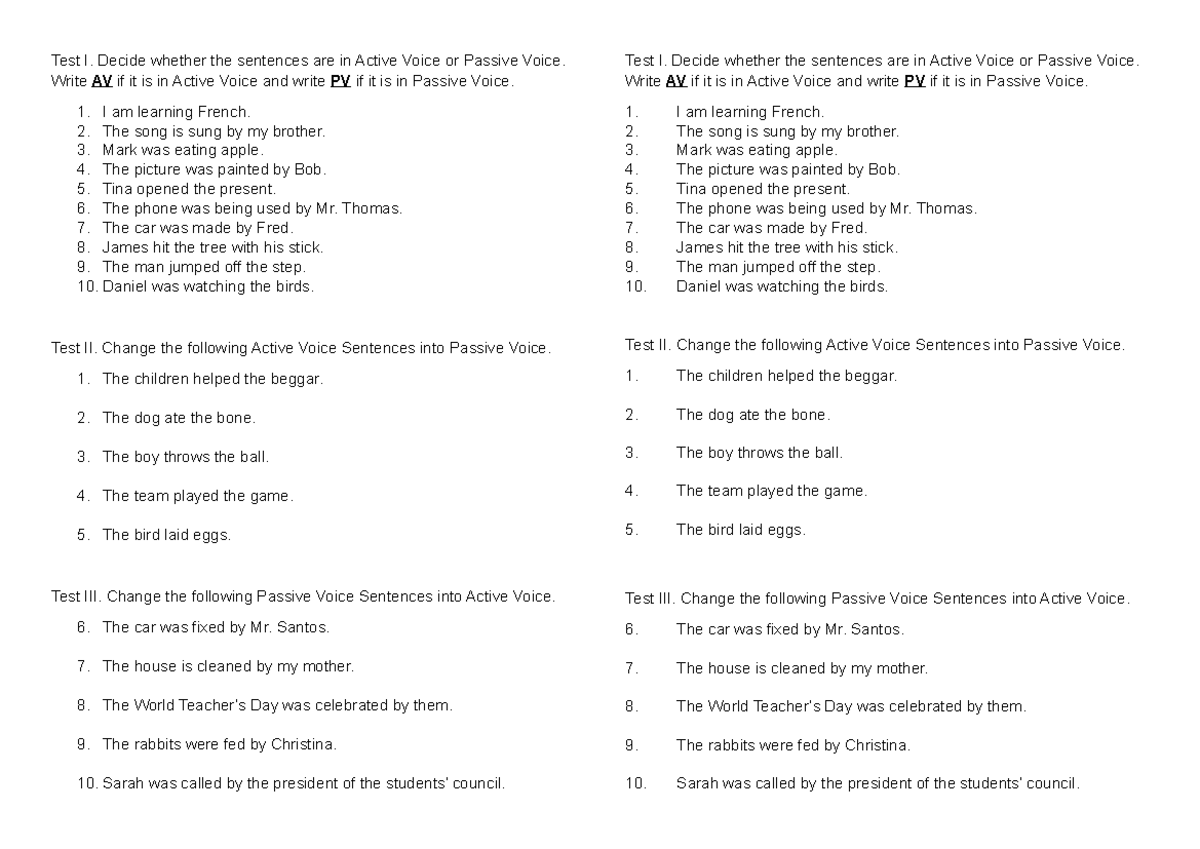 Test I. Decide whether the sentences are in Active Voice or Passive Voice. Write AV if it is in Active Voice and write PV if it is in Passive Voice.

1. I am learning French.
2. The song is sung by my brother.
3. Mark was eating apple.
4. The picture was painted by Bob.
5. Tina opened the present.
6. The phone was being used by Mr. Thomas.
7. The car was made by Fred.
8. James hit the tree with his stick.
9. The man jumped off the step.
10. Daniel was watching the birds.

Test II. Change the following Active Voice Sentences into Passive Voice.

1. The children helped the beggar.

2. The dog ate the bone.

3. The boy throws the ball.

4. The team played the game.

5. The bird laid eggs.

Test III. Change the following Passive Voice Sentences into Active Voice.

6. The car was fixed by Mr. Santos.

7. The house is cleaned by my mother.

8. The World Teacher's Day was celebrated by them.

9. The rabbits were fed by Christina.

10. Sarah was called by the president of the students' council.

Test I. Decide whether the sentences are in Active Voice or Passive Voice. Write AV if it is in Active Voice and write PV if it is in Passive Voice.

1. I am learning French.
2. The song is sung by my brother.
3. Mark was eating apple.
4. The picture was painted by Bob.
5. Tina opened the present.
6. The phone was being used by Mr. Thomas.
7. The car was made by Fred.
8. James hit the tree with his stick.
9. The man jumped off the step.
10. Daniel was watching the birds.

Test II. Change the following Active Voice Sentences into Passive Voice.

1. The children helped the beggar.

2. The dog ate the bone.

3. The boy throws the ball.

4. The team played the game.

5. The bird laid eggs.

Test III. Change the following Passive Voice Sentences into Active Voice.

6. The car was fixed by Mr. Santos.

7. The house is cleaned by my mother.

8. The World Teacher's Day was celebrated by them.

9. The rabbits were fed by Christina.

10. Sarah was called by the president of the students' council.